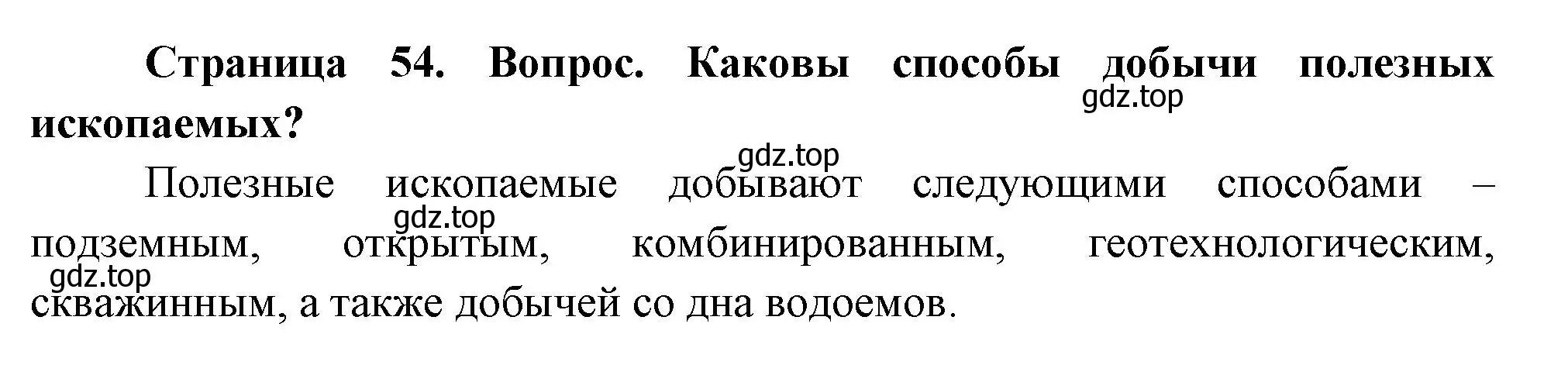 Страница 54. Вопрос. Каковы способы добычи полезных ископаемых?

gdz.top

gdz.top

Полезные ископаемые добывают следующими способами – подземным, открытым, комбинированным, геотехнологическим, скважинным, а также добычей со дна водоемов.

gdz.top

gdz.top